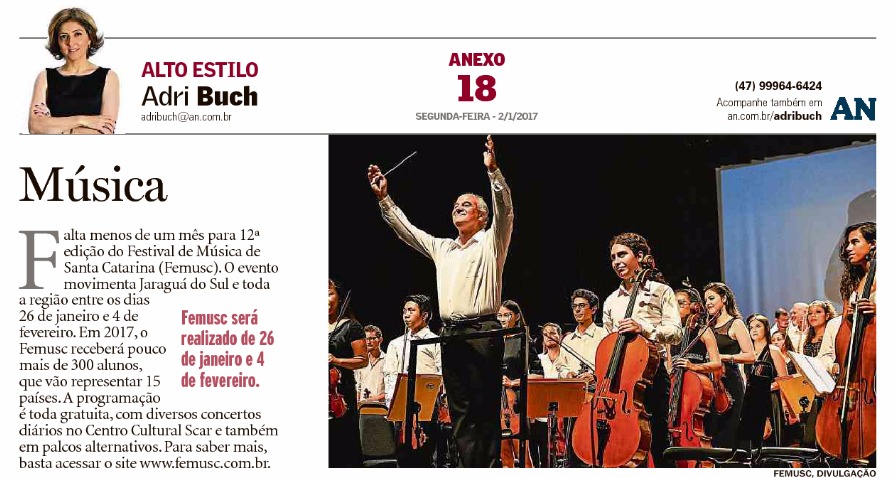 ALTO ESTILO
Adri Buch
adribuch@an.com.br

ANEXO
18
SEGUNDA-FEIRA - 2/1/2017

(47) 99964-6424
Acompanhe também em
an.com.br/adribuch
AN

Música

Falta menos de um mês para 12ª edição do Festival de Música de Santa Catarina (Femusc). O evento movimenta Jaraguá do Sul e toda a região entre os dias 26 de janeiro e 4 de fevereiro. Em 2017, o Femusc receberá pouco mais de 300 alunos, que vão representar 15 países. A programação é toda gratuita, com diversos concertos diários no Centro Cultural Scar e também em palcos alternativos. Para saber mais, basta acessar o site www.femusc.com.br.

Femusc será realizado de 26 de janeiro e 4 de fevereiro.

FEMUSC, DIVULGAÇÃO